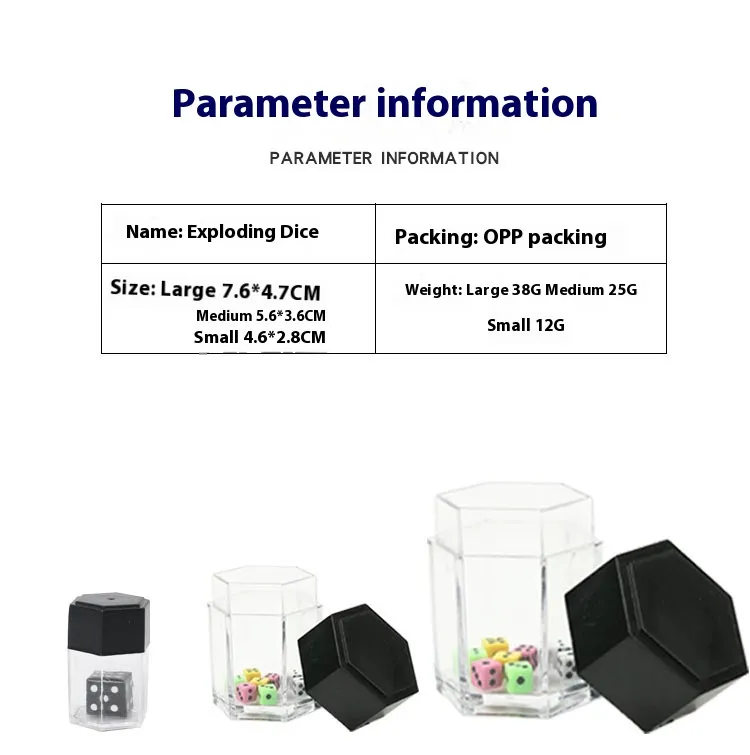 Parameter information

PARAMETER INFORMATION

| Name: Exploding Dice | Packing: OPP packing |
|---|---|
| Size: Large 7.6*4.7CM Medium 5.6*3.6CM Small 4.6*2.8CM | Weight: Large 38G Medium 25G Small 12G |